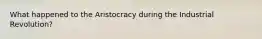 What happened to the Aristocracy during the Industrial Revolution?